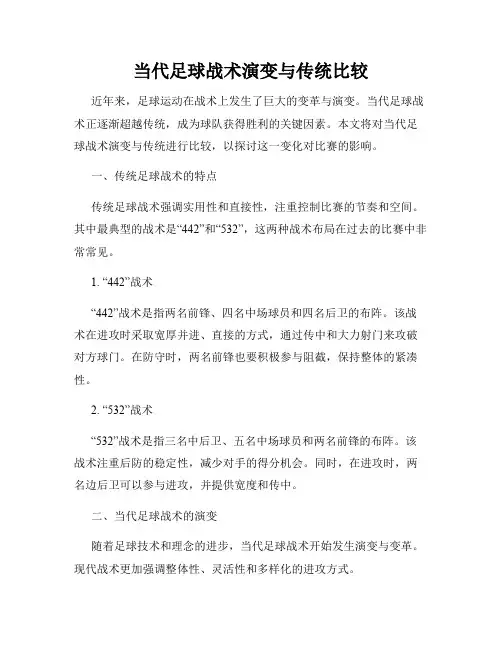 当代足球战术演变与传统比较

近年来，足球运动在战术上发生了巨大的变革与演变。当代足球战术正逐渐超越传统，成为球队获得胜利的关键因素。本文将对当代足球战术演变与传统进行比较，以探讨这一变化对比赛的影响。

一、传统足球战术的特点

传统足球战术强调实用性和直接性，注重控制比赛的节奏和空间。其中最典型的战术是“442”和“532”，这两种战术布局在过去的比赛中非常常见。

1. “442”战术

“442”战术是指两名前锋、四名中场球员和四名后卫的布阵。该战术在进攻时采取宽厚并进、直接的方式，通过传中和大力射门来攻破对方球门。在防守时，两名前锋也要积极参与阻截，保持整体的紧凑性。

2. “532”战术

“532”战术是指三名中后卫、五名中场球员和两名前锋的布阵。该战术注重后防的稳定性，减少对手的得分机会。同时，在进攻时，两名边后卫可以参与进攻，并提供宽度和传中。

二、当代足球战术的演变

随着足球技术和理念的进步，当代足球战术开始发生演变与变革。现代战术更加强调整体性、灵活性和多样化的进攻方式。